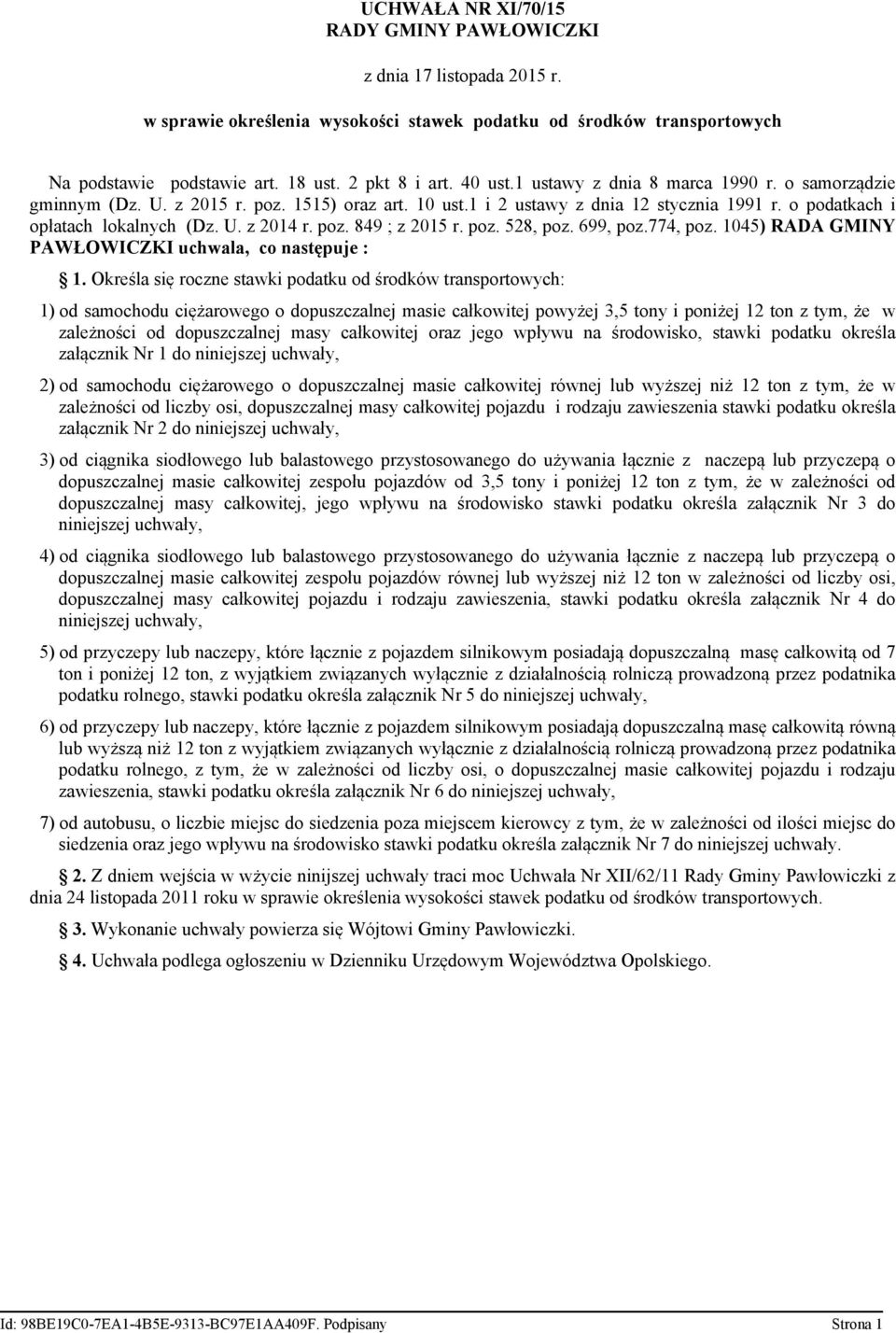 UCHWAŁA NR XI/70/15
RADY GMINY PAWŁOWICZKI

z dnia 17 listopada 2015 r.

w sprawie określenia wysokości stawek podatku od środków transportowych

Na podstawie podstawie art. 18 ust. 2 pkt 8 i art. 40 ust.1 ustawy z dnia 8 marca 1990 r. o samorządzie gminnym (Dz. U. z 2015 r. poz. 1515) oraz art. 10 ust.1 i 2 ustawy z dnia 12 stycznia 1991 r. o podatkach i opłatach lokalnych (Dz. U. z 2014 r. poz. 849 ; z 2015 r. poz. 528, poz. 699, poz.774, poz. 1045) RADA GMINY PAWŁOWICZKI uchwala, co następuje :

1. Określa się roczne stawki podatku od środków transportowych:

1) od samochodu ciężarowego o dopuszczalnej masie całkowitej powyżej 3,5 tony i poniżej 12 ton z tym, że w zależności od dopuszczalnej masy całkowitej oraz jego wpływu na środowisko, stawki podatku określa załącznik Nr 1 do niniejszej uchwały,

2) od samochodu ciężarowego o dopuszczalnej masie całkowitej równej lub wyższej niż 12 ton z tym, że w zależności od liczby osi, dopuszczalnej masy całkowitej pojazdu i rodzaju zawieszenia stawki podatku określa załącznik Nr 2 do niniejszej uchwały,

3) od ciągnika siodłowego lub balastowego przystosowanego do używania łącznie z naczepą lub przyczepą o dopuszczalnej masie całkowitej zespołu pojazdów od 3,5 tony i poniżej 12 ton z tym, że w zależności od dopuszczalnej masy całkowitej, jego wpływu na środowisko stawki podatku określa załącznik Nr 3 do niniejszej uchwały,

4) od ciągnika siodłowego lub balastowego przystosowanego do używania łącznie z naczepą lub przyczepą o dopuszczalnej masie całkowitej zespołu pojazdów równej lub wyższej niż 12 ton w zależności od liczby osi, dopuszczalnej masy całkowitej pojazdu i rodzaju zawieszenia, stawki podatku określa załącznik Nr 4 do niniejszej uchwały,

5) od przyczepy lub naczepy, które łącznie z pojazdem silnikowym posiadają dopuszczalną masę całkowitą od 7 ton i poniżej 12 ton, z wyjątkiem związanych wyłącznie z działalnością rolniczą prowadzoną przez podatnika podatku rolnego, stawki podatku określa załącznik Nr 5 do niniejszej uchwały,

6) od przyczepy lub naczepy, które łącznie z pojazdem silnikowym posiadają dopuszczalną masę całkowitą równą lub wyższą niż 12 ton z wyjątkiem związanych wyłącznie z działalnością rolniczą prowadzoną przez podatnika podatku rolnego, z tym, że w zależności od liczby osi, o dopuszczalnej masie całkowitej pojazdu i rodzaju zawieszenia, stawki podatku określa załącznik Nr 6 do niniejszej uchwały,

7) od autobusu, o liczbie miejsc do siedzenia poza miejscem kierowcy z tym, że w zależności od ilości miejsc do siedzenia oraz jego wpływu na środowisko stawki podatku określa załącznik Nr 7 do niniejszej uchwały.

2. Z dniem wejścia w wżycie ninijszej uchwały traci moc Uchwała Nr XII/62/11 Rady Gminy Pawłowiczki z dnia 24 listopada 2011 roku w sprawie określenia wysokości stawek podatku od środków transportowych.

3. Wykonanie uchwały powierza się Wójtowi Gminy Pawłowiczki.

4. Uchwała podlega ogłoszeniu w Dzienniku Urzędowym Województwa Opolskiego.

Id: 98BE19C0-7EA1-4B5E-9313-BC97E1AA409F. Podpisany Strona 1